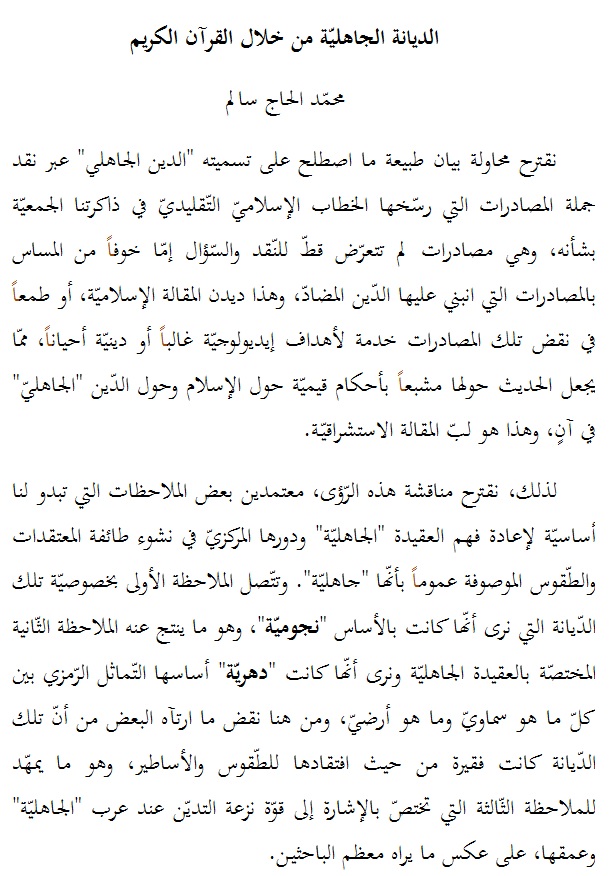 الديانة الجاهليّة من خلال القرآن الكريم

محمّد الحاج سالم

نقترح محاولة بيان طبيعة ما اصطلح على تسميته "الدين الجاهلي" عبر نقد جملة المصادرات التي رسّخها الخطاب الإسلاميّ التّقليديّ في ذاكرتنا الجمعيّة بشأنه، وهي مصادرات لم تتعرّض قطّ للنّقد والسّؤال إمّا خوفاً من المساس بالمصادرات التي انبني عليها الدّين المضادّ، وهذا ديدن المقالة الإسلاميّة، أو طمعاً في نقض تلك المصادرات خدمة لأهداف إيديولوجيّة غالباً أو دينيّة أحياناً، ممّا يجعل الحديث حولها مشبعاً بأحكام قيميّة حول الإسلام وحول الدّين "الجاهليّ" في آنٍ، وهذا هو لبّ المقالة الاستشراقيّة.

لذلك، نقترح مناقشة هذه الرّؤى، معتمدين بعض الملاحظات التي تبدو لنا أساسيّة لإعادة فهم العقيدة "الجاهليّة" ودورها المركزيّ في نشوء طائفة المعتقدات والطّقوس الموصوفة عموماً بأنّها "جاهليّة". وتتّصل الملاحظة الأولى بخصوصيّة تلك الدّيانة التي نرى أنّها كانت بالأساس "نجوميّة"، وهو ما ينتج عنه الملاحظة الثّانية المختصّة بالعقيدة الجاهليّة ونرى أنّها كانت "دهريّة" أساسها التّماثل الرّمزي بين كلّ ما هو سماويّ وما هو أرضيّ، ومن هنا نقض ما ارتآه البعض من أنّ تلك الدّيانة كانت فقيرة من حيث افتقادها للطّقوس والأساطير، وهو ما يمهّد للملاحظة الثّالثة التي تختصّ بالإشارة إلى قوّة نزعة التديّن عند عرب "الجاهليّة" وعمقها، على عكس ما يراه معظم الباحثين.